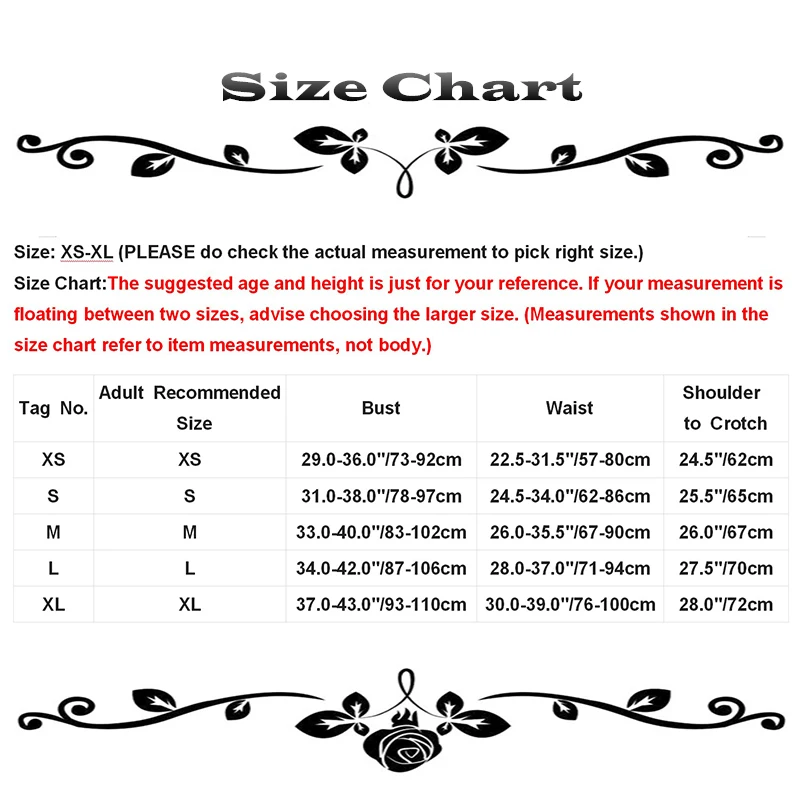 Size Chart

Size: XS-XL (PLEASE do check the actual measurement to pick right size.)

Size Chart:The suggested age and height is just for your reference. If your measurement is floating between two sizes, advise choosing the larger size. (Measurements shown in the size chart refer to item measurements, not body.)

| Tag No. | Adult Recommended Size | Bust | Waist | Shoulder to Crotch |
|---|---|---|---|---|
| XS | XS | 29.0-36.0"/73-92cm | 22.5-31.5"/57-80cm | 24.5"/62cm |
| S | S | 31.0-38.0"/78-97cm | 24.5-34.0"/62-86cm | 25.5"/65cm |
| M | M | 33.0-40.0"/83-102cm | 26.0-35.5"/67-90cm | 26.0"/67cm |
| L | L | 34.0-42.0"/87-106cm | 28.0-37.0"/71-94cm | 27.5"/70cm |
| XL | XL | 37.0-43.0"/93-110cm | 30.0-39.0"/76-100cm | 28.0"/72cm |